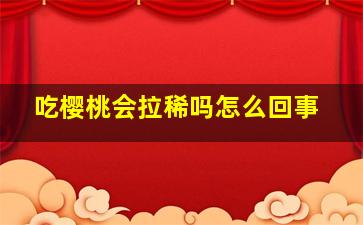 吃樱桃会拉稀吗怎么回事